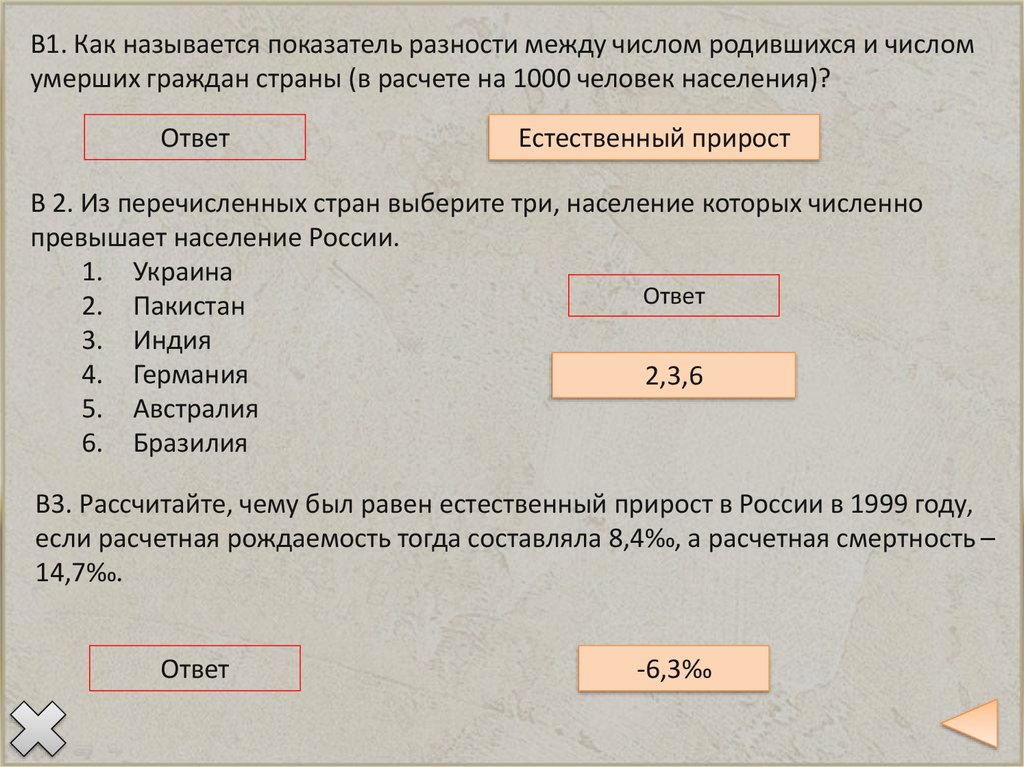 В1. Как называется показатель разности между числом родившихся и числом умерших граждан страны (в расчете на 1000 человек населения)?

Ответ

Естественный прирост

В 2. Из перечисленных стран выберите три, население которых численно превышает население России.
1. Украина
2. Пакистан
3. Индия
4. Германия
5. Австралия
6. Бразилия

Ответ

2,3,6

В3. Рассчитайте, чему был равен естественный прирост в России в 1999 году, если расчетная рождаемость тогда составляла 8,4‰, а расчетная смертность – 14,7‰.

Ответ

-6,3‰